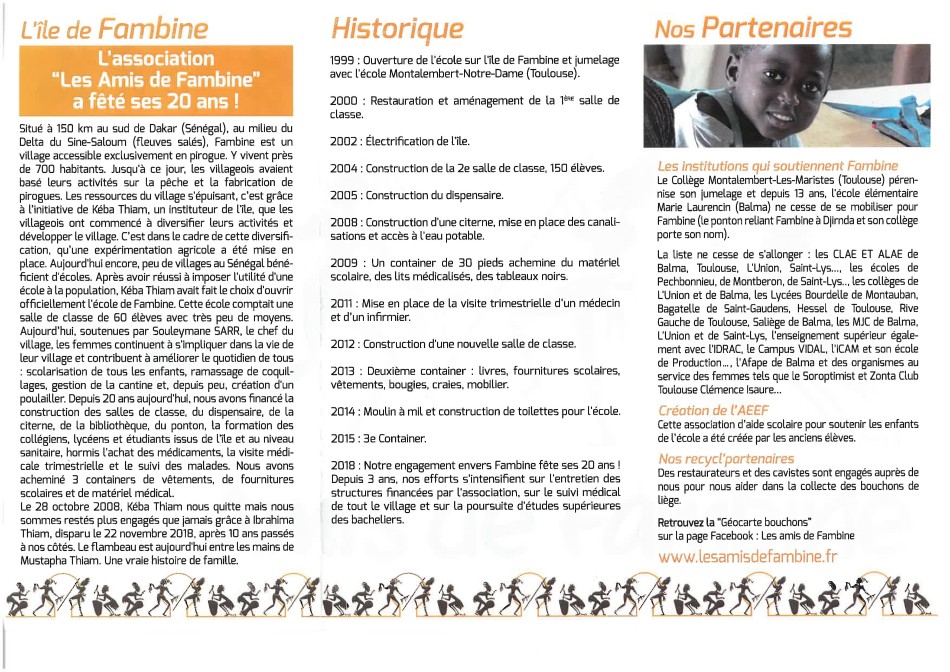 L'île de Fambine

L'association "Les Amis de Fambine" a fêté ses 20 ans !

Situé à 150 km au sud de Dakar (Sénégal), au milieu du Delta du Sine-Saloum (fleuves salés), Fambine est un village accessible exclusivement en pirogue. Y vivent près de 700 habitants. Jusqu'à ce jour, les villageois avaient basé leurs activités sur la pêche et la fabrication de pirogues. Les ressources du village s'épuisant, c'est grâce à l'initiative de Kéba Thiam, un instituteur de l'île, que les villageois ont commencé à diversifier leurs activités et développer le village. C'est dans le cadre de cette diversification, qu'une expérimentation agricole a été mise en place. Aujourd'hui encore, peu de villages au Sénégal bénéficient d'écoles. Après avoir réussi à imposer l'utilité d'une école à la population, Kéba Thiam avait fait le choix d'ouvrir officiellement l'école de Fambine. Cette école comptait une salle de classe de 60 élèves avec très peu de moyens. Aujourd'hui, soutenues par Souleymane SARR, le chef du village, les femmes continuent à s'impliquer dans la vie de leur village et contribuent à améliorer le quotidien de tous : scolarisation de tous les enfants, ramassage de coquillages, gestion de la cantine et, depuis peu, création d'un poulailler. Depuis 20 ans aujourd'hui, nous avons financé la construction des salles de classe, du dispensaire, de la citerne, de la bibliothèque, du ponton, la formation des collégiens, lycéens et étudiants issus de l'île et au niveau sanitaire, hormis l'achat des médicaments, la visite médicale trimestrielle et le suivi des malades. Nous avons acheminé 3 containers de vêtements, de fournitures scolaires et de matériel médical.
Le 28 octobre 2008, Kéba Thiam nous quitte mais nous sommes restés plus engagés que jamais grâce à Ibrahima Thiam, disparu le 22 novembre 2018, après 10 ans passés à nos côtés. Le flambeau est aujourd'hui entre les mains de Mustapha Thiam. Une vraie histoire de famille.

Historique

1999 : Ouverture de l'école sur l'île de Fambine et jumelage avec l'école Montalembert-Notre-Dame (Toulouse).

2000 : Restauration et aménagement de la 1ère salle de classe.

2002 : Électrification de l'île.

2004 : Construction de la 2e salle de classe, 150 élèves.

2005 : Construction du dispensaire.

2008 : Construction d'une citerne, mise en place des canalisations et accès à l'eau potable.

2009 : Un container de 30 pieds achemine du matériel scolaire, des lits médicalisés, des tableaux noirs.

2011 : Mise en place de la visite trimestrielle d'un médecin et d'un infirmier.

2012 : Construction d'une nouvelle salle de classe.

2013 : Deuxième container : livres, fournitures scolaires, vêtements, bougies, craies, mobilier.

2014 : Moulin à mil et construction de toilettes pour l'école.

2015 : 3e Container.

2018 : Notre engagement envers Fambine fête ses 20 ans ! Depuis 3 ans, nos efforts s'intensifient sur l'entretien des structures financées par l'association, sur le suivi médical de tout le village et sur la poursuite d'études supérieures des bacheliers.

Nos Partenaires

Les institutions qui soutiennent Fambine
Le Collège Montalembert-Les-Maristes (Toulouse) pérennise son jumelage et depuis 13 ans, l'école élémentaire Marie Laurencin (Balma) ne cesse de se mobiliser pour Fambine (le ponton reliant Fambine à Djirnda et son collège porte son nom).

La liste ne cesse de s'allonger : les CLAE ET ALAE de Balma, Toulouse, L'Union, Saint-Lys..., les écoles de Pechbonnieu, de Montberon, de Saint-Lys..., les collèges de L'Union et de Balma, les Lycées Bourdelle de Montauban, Bagatelle de Saint-Gaudens, Hessel de Toulouse, Rive Gauche de Toulouse, Saliège de Balma, les MJC de Balma, L'Union et de Saint-Lys, l'enseignement supérieur également avec l'IDRAC, le Campus VIDAL, l'ICAM et son école de Production..., l'Afape de Balma et des organismes au service des femmes tels que le Soroptimist et Zonta Club Toulouse Clémence Isaure...

Création de l'AEEF
Cette association d'aide scolaire pour soutenir les enfants de l'école a été créée par les anciens élèves.

Nos recycl'partenaires
Des restaurateurs et des cavistes sont engagés auprès de nous pour nous aider dans la collecte des bouchons de liège.

Retrouvez la "Géocarte bouchons" sur la page Facebook : Les amis de Fambine

www.lesamisdefambine.fr